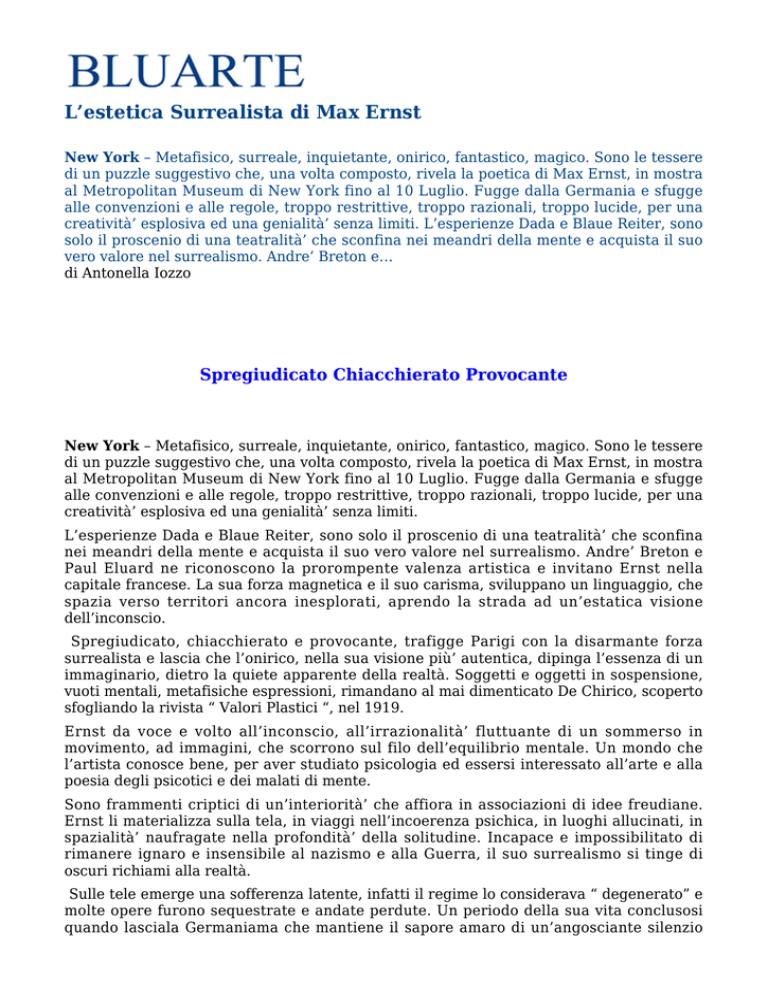 BLUARTE

L’estetica Surrealista di Max Ernst

New York – Metafisico, surreale, inquietante, onirico, fantastico, magico. Sono le tessere di un puzzle suggestivo che, una volta composto, rivela la poetica di Max Ernst, in mostra al Metropolitan Museum di New York fino al 10 Luglio. Fugge dalla Germania e sfugge alle convenzioni e alle regole, troppo restrittive, troppo razionali, troppo lucide, per una creatività’ esplosiva ed una genialità’ senza limiti. L’esperienze Dada e Blaue Reiter, sono solo il proscenio di una teatralità’ che sconfina nei meandri della mente e acquista il suo vero valore nel surrealismo. Andre’ Breton e...
di Antonella Iozzo

Spregiudicato Chiacchierato Provocante

New York – Metafisico, surreale, inquietante, onirico, fantastico, magico. Sono le tessere di un puzzle suggestivo che, una volta composto, rivela la poetica di Max Ernst, in mostra al Metropolitan Museum di New York fino al 10 Luglio. Fugge dalla Germania e sfugge alle convenzioni e alle regole, troppo restrittive, troppo razionali, troppo lucide, per una creatività’ esplosiva ed una genialità’ senza limiti.

L’esperienze Dada e Blaue Reiter, sono solo il proscenio di una teatralità’ che sconfina nei meandri della mente e acquista il suo vero valore nel surrealismo. Andre’ Breton e Paul Eluard ne riconoscono la prorompente valenza artistica e invitano Ernst nella capitale francese. La sua forza magnetica e il suo carisma, sviluppano un linguaggio, che spazia verso territori ancora inesplorati, aprendo la strada ad un’estatica visione dell’inconscio.

Spregiudicato, chiacchierato e provocante, trafigge Parigi con la disarmante forza surrealista e lascia che l’onirico, nella sua visione più’ autentica, dipinga l’essenza di un immaginario, dietro la quiete apparente della realtà. Soggetti e oggetti in sospensione, vuoti mentali, metafisiche espressioni, rimandano al mai dimenticato De Chirico, scoperto sfogliando la rivista “ Valori Plastici “, nel 1919.

Ernst da voce e volto all’inconscio, all’irrazionalità’ fluttuante di un sommerso in movimento, ad immagini, che scorrono sul filo dell’equilibrio mentale. Un mondo che l’artista conosce bene, per aver studiato psicologia ed essersi interessato all’arte e alla poesia degli psicotici e dei malati di mente.

Sono frammenti criptici di un’interiorità’ che affiora in associazioni di idee freudiane. Ernst li materializza sulla tela, in viaggi nell’incoerenza psichica, in luoghi allucinati, in spazialità’ naufragate nella profondità’ della solitudine. Incapace e impossibilitato di rimanere ignaro e insensibile al nazismo e alla Guerra, il suo surrealismo si tinge di oscuri richiami alla realtà.

Sulle tele emerge una sofferenza latente, infatti il regime lo considerava “ degenerato” e molte opere furono sequestrate e andate perdute. Un periodo della sua vita conclusosi quando lasciala Germaniama che mantiene il sapore amaro di un’angosciante silenzio